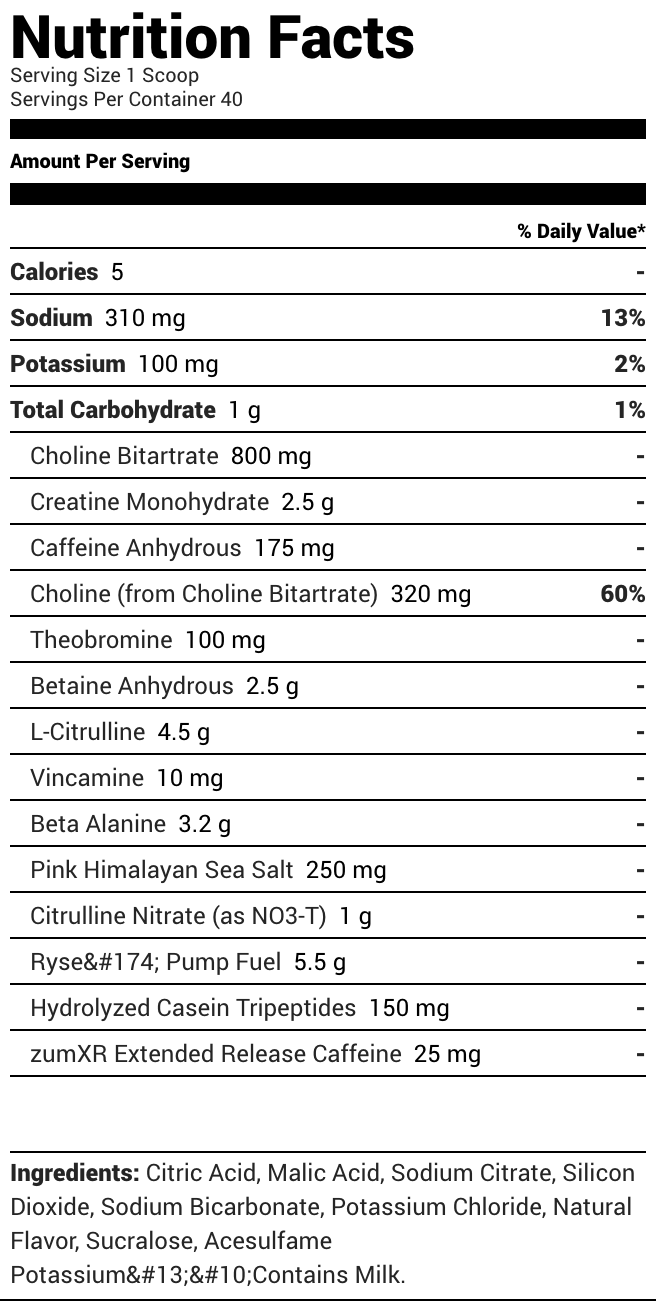 Nutrition Facts
Serving Size 1 Scoop
Servings Per Container 40

Amount Per Serving

| | % Daily Value* |
|---|---|
| Calories 5 | - |
| Sodium 310 mg | 13% |
| Potassium 100 mg | 2% |
| Total Carbohydrate 1 g | 1% |
| Choline Bitartrate 800 mg | - |
| Creatine Monohydrate 2.5 g | - |
| Caffeine Anhydrous 175 mg | - |
| Choline (from Choline Bitartrate) 320 mg | 60% |
| Theobromine 100 mg | - |
| Betaine Anhydrous 2.5 g | - |
| L-Citrulline 4.5 g | - |
| Vincamine 10 mg | - |
| Beta Alanine 3.2 g | - |
| Pink Himalayan Sea Salt 250 mg | - |
| Citrulline Nitrate (as NO3-T) 1 g | - |
| Ryse&#174; Pump Fuel 5.5 g | - |
| Hydrolyzed Casein Tripeptides 150 mg | - |
| zumXR Extended Release Caffeine 25 mg | - |

Ingredients: Citric Acid, Malic Acid, Sodium Citrate, Silicon Dioxide, Sodium Bicarbonate, Potassium Chloride, Natural Flavor, Sucralose, Acesulfame Potassium&#13;&#10;Contains Milk.